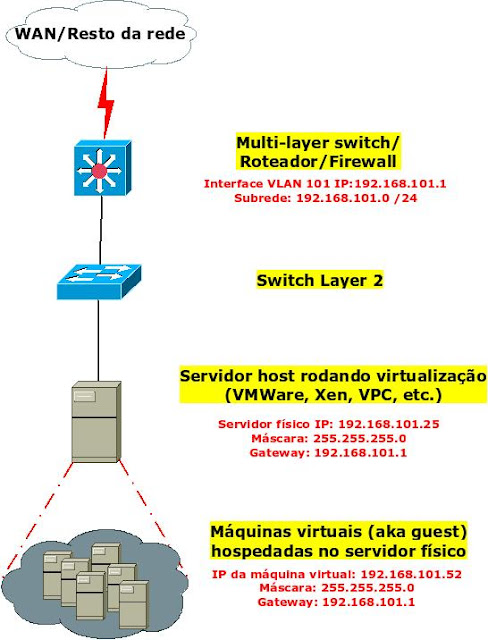 WAN/Resto da rede

Multi-layer switch/
Roteador/Firewall

Interface VLAN 101 IP:192.168.101.1
Subrede: 192.168.101.0 /24

Switch Layer 2

Servidor host rodando virtualização
(VMWare, Xen, VPC, etc.)

Servidor físico IP: 192.168.101.25
Máscara: 255.255.255.0
Gateway: 192.168.101.1

Máquinas virtuais (aka guest)
hospedadas no servidor físico

IP da máquina virtual: 192.168.101.52
Máscara: 255.255.255.0
Gateway: 192.168.101.1